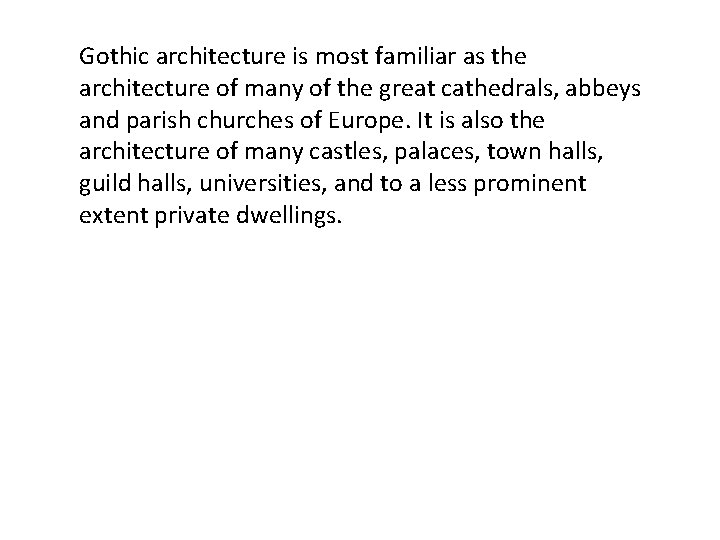 Gothic architecture is most familiar as the architecture of many of the great cathedrals, abbeys and parish churches of Europe. It is also the architecture of many castles, palaces, town halls, guild halls, universities, and to a less prominent extent private dwellings.